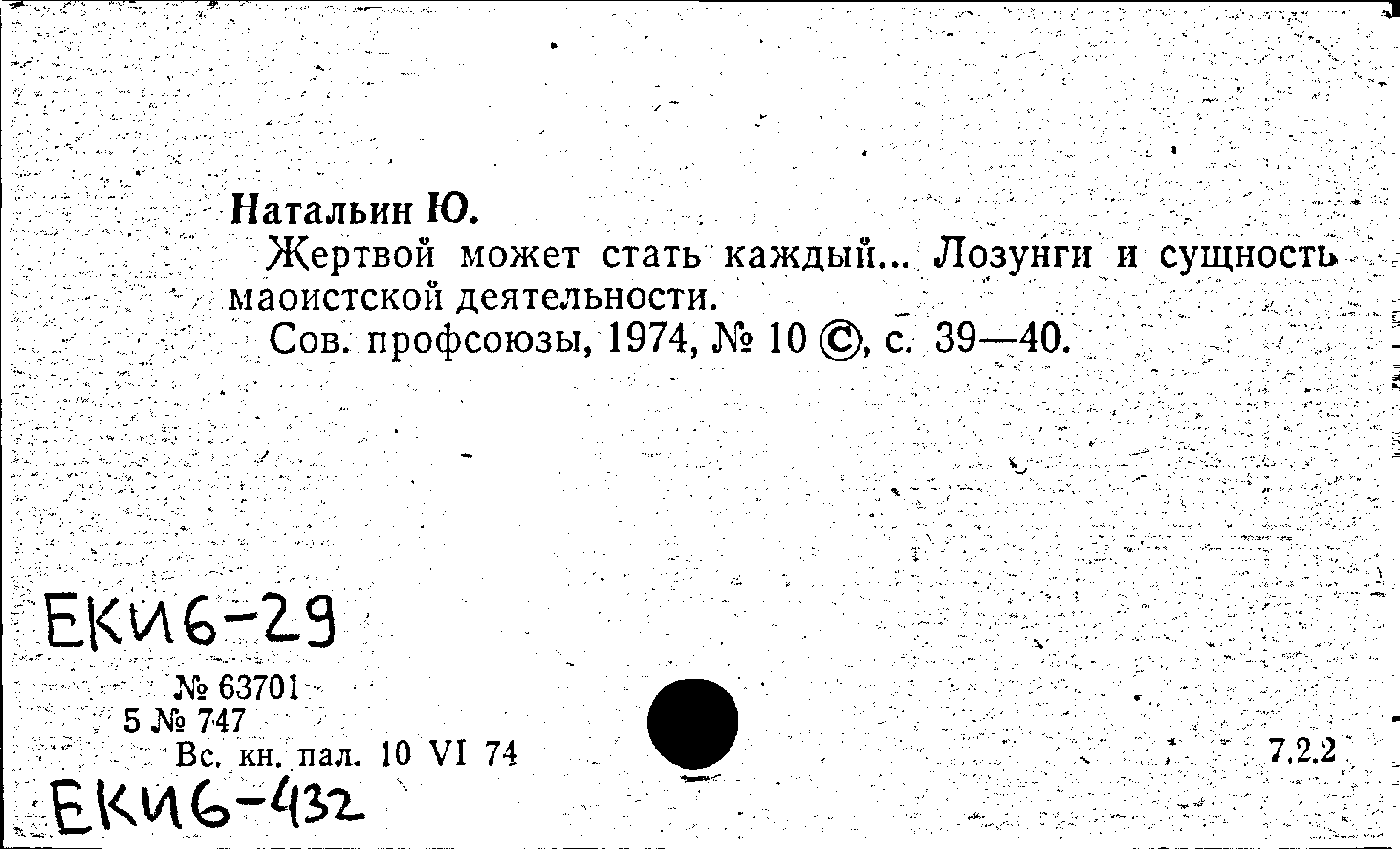 Натальин Ю.
Жертвой может стать каждый... Лозунги и сущность маоистской деятельности.
Сов. профсоюзы, 1974, № 10 ©, с. 39—40.

ЕКИ6-29

№ 63701
5 № 747
Вс. кн. пал. 10 VI 74

7.2.2

ЕКИ6-432